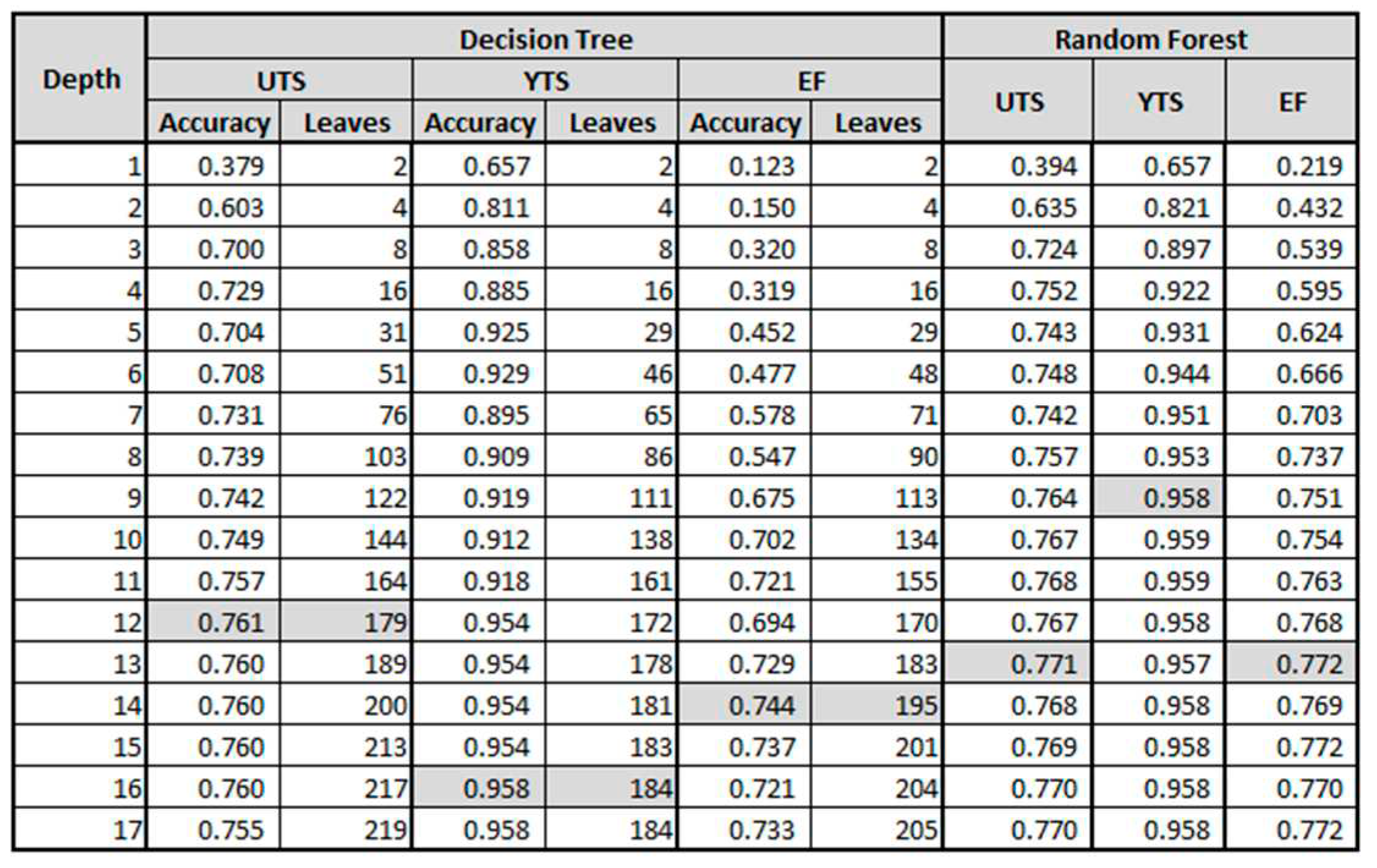 | Depth | Decision Tree | | | | | | Random Forest | | |
|---|---|---|---|---|---|---|---|---|---|
| | UTS | | YTS | | EF | | UTS | YTS | EF |
| | Accuracy | Leaves | Accuracy | Leaves | Accuracy | Leaves | | | |
| 1 | 0.379 | 2 | 0.657 | 2 | 0.123 | 2 | 0.394 | 0.657 | 0.219 |
| 2 | 0.603 | 4 | 0.811 | 4 | 0.150 | 4 | 0.635 | 0.821 | 0.432 |
| 3 | 0.700 | 8 | 0.858 | 8 | 0.320 | 8 | 0.724 | 0.897 | 0.539 |
| 4 | 0.729 | 16 | 0.885 | 16 | 0.319 | 16 | 0.752 | 0.922 | 0.595 |
| 5 | 0.704 | 31 | 0.925 | 29 | 0.452 | 29 | 0.743 | 0.931 | 0.624 |
| 6 | 0.708 | 51 | 0.929 | 46 | 0.477 | 48 | 0.748 | 0.944 | 0.666 |
| 7 | 0.731 | 76 | 0.895 | 65 | 0.578 | 71 | 0.742 | 0.951 | 0.703 |
| 8 | 0.739 | 103 | 0.909 | 86 | 0.547 | 90 | 0.757 | 0.953 | 0.737 |
| 9 | 0.742 | 122 | 0.919 | 111 | 0.675 | 113 | 0.764 | 0.958 | 0.751 |
| 10 | 0.749 | 144 | 0.912 | 138 | 0.702 | 134 | 0.767 | 0.959 | 0.754 |
| 11 | 0.757 | 164 | 0.918 | 161 | 0.721 | 155 | 0.768 | 0.959 | 0.763 |
| 12 | 0.761 | 179 | 0.954 | 172 | 0.694 | 170 | 0.767 | 0.958 | 0.768 |
| 13 | 0.760 | 189 | 0.954 | 178 | 0.729 | 183 | 0.771 | 0.957 | 0.772 |
| 14 | 0.760 | 200 | 0.954 | 181 | 0.744 | 195 | 0.768 | 0.958 | 0.769 |
| 15 | 0.760 | 213 | 0.954 | 183 | 0.737 | 201 | 0.769 | 0.958 | 0.772 |
| 16 | 0.760 | 217 | 0.958 | 184 | 0.721 | 204 | 0.770 | 0.958 | 0.770 |
| 17 | 0.755 | 219 | 0.958 | 184 | 0.733 | 205 | 0.770 | 0.958 | 0.772 |